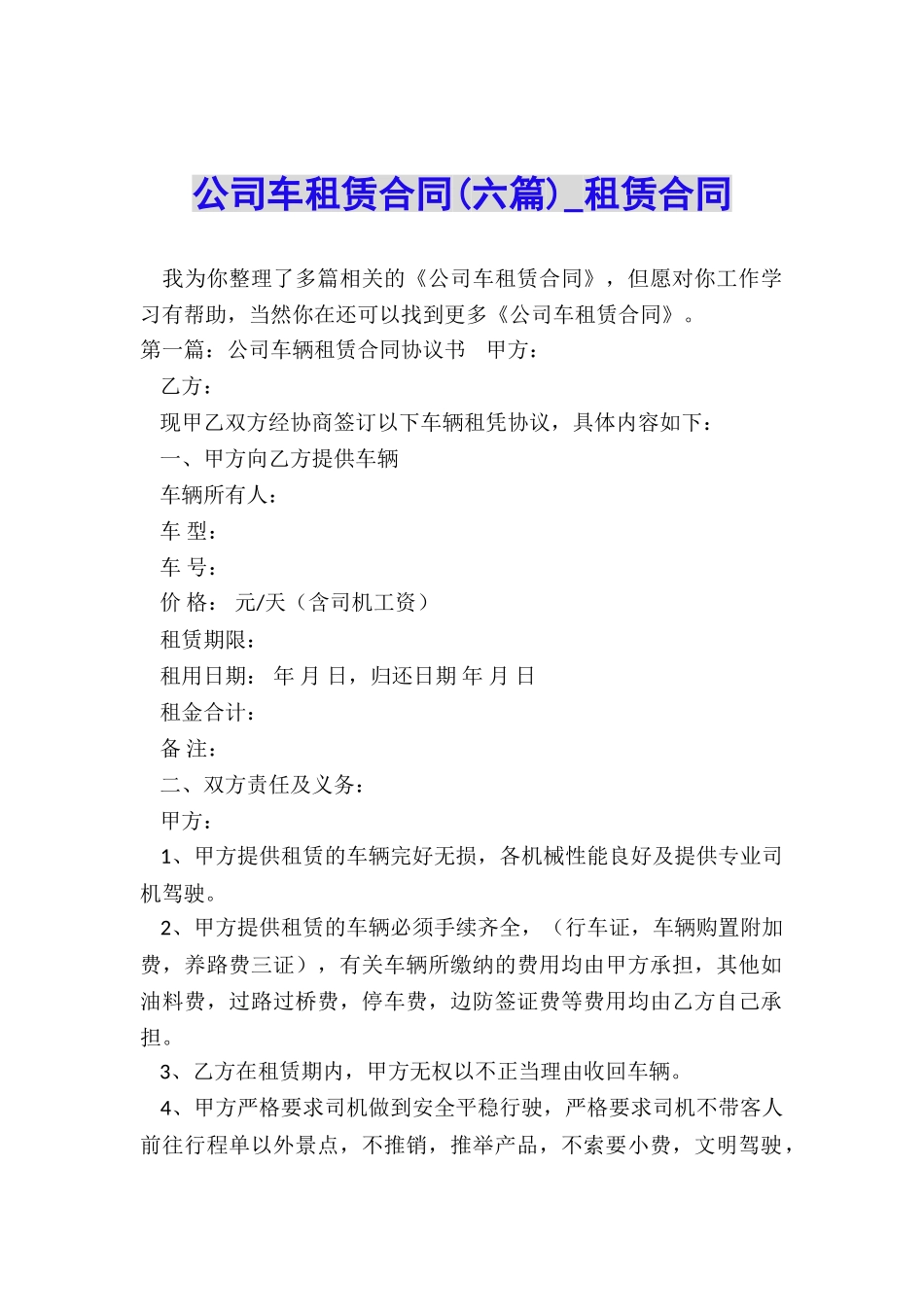 公司车租赁合同(六篇)_租赁合同

我为你整理了多篇相关的《公司车租赁合同》，但愿对你工作学习有帮助，当然你在还可以找到更多《公司车租赁合同》。

第一篇：公司车辆租赁合同协议书　甲方：

乙方：

现甲乙双方经协商签订以下车辆租凭协议，具体内容如下：

一、甲方向乙方提供车辆

车辆所有人：

车 型：

车 号：

价 格： 元/天（含司机工资）

租赁期限：

租用日期： 年 月 日，归还日期 年 月 日

租金合计：

备 注：

二、双方责任及义务：

甲方：

1、甲方提供租赁的车辆完好无损，各机械性能良好及提供专业司机驾驶。

2、甲方提供租赁的车辆必须手续齐全，（行车证，车辆购置附加费，养路费三证），有关车辆所缴纳的费用均由甲方承担，其他如油料费，过路过桥费，停车费，边防签证费等费用均由乙方自己承担。

3、乙方在租赁期内，甲方无权以不正当理由收回车辆。

4、甲方严格要求司机做到安全平稳行驶，严格要求司机不带客人前往行程单以外景点，不推销，推举产品，不索要小费，文明驾驶，